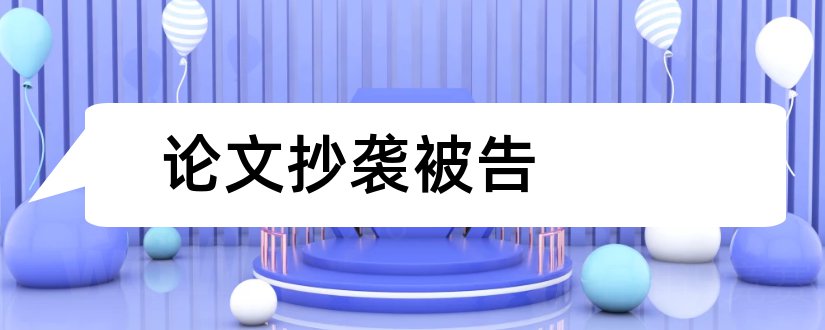 论文抄袭被告